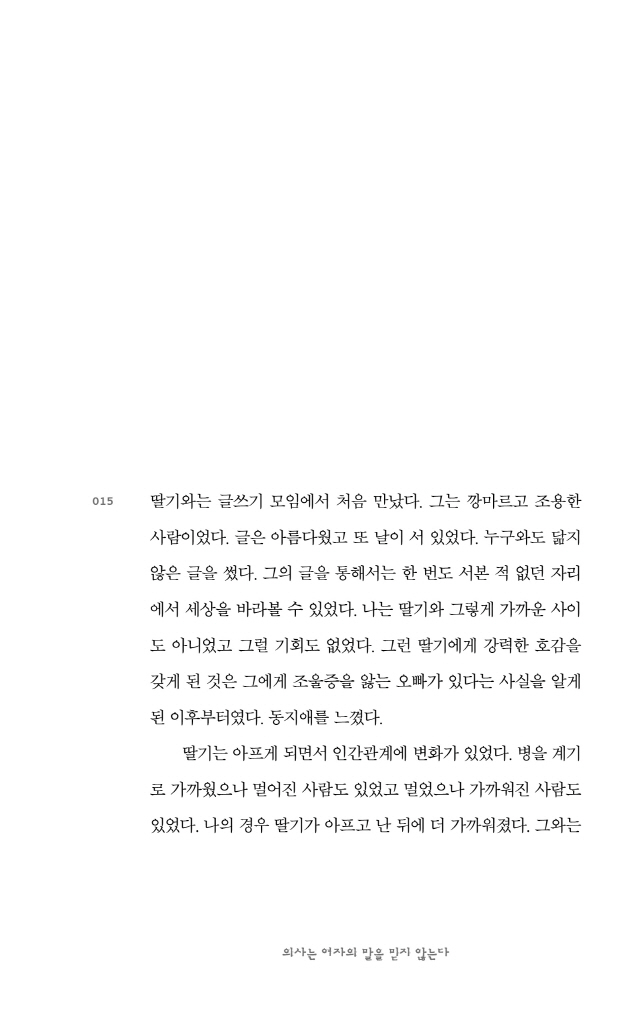 015

딸기와는 글쓰기 모임에서 처음 만났다. 그는 깡마르고 조용한 사람이었다. 글은 아름다웠고 또 날이 서 있었다. 누구와도 닮지 않은 글을 썼다. 그의 글을 통해서는 한 번도 서본 적 없던 자리에서 세상을 바라볼 수 있었다. 나는 딸기와 그렇게 가까운 사이도 아니었고 그럴 기회도 없었다. 그런 딸기에게 강력한 호감을 갖게 된 것은 그에게 조울증을 앓는 오빠가 있다는 사실을 알게 된 이후부터였다. 동지애를 느꼈다.

딸기는 아프게 되면서 인간관계에 변화가 있었다. 병을 계기로 가까웠으나 멀어진 사람도 있었고 멀었으나 가까워진 사람도 있었다. 나의 경우 딸기가 아프고 난 뒤에 더 가까워졌다. 그와는

의사는 여자의 말을 믿지 않는다